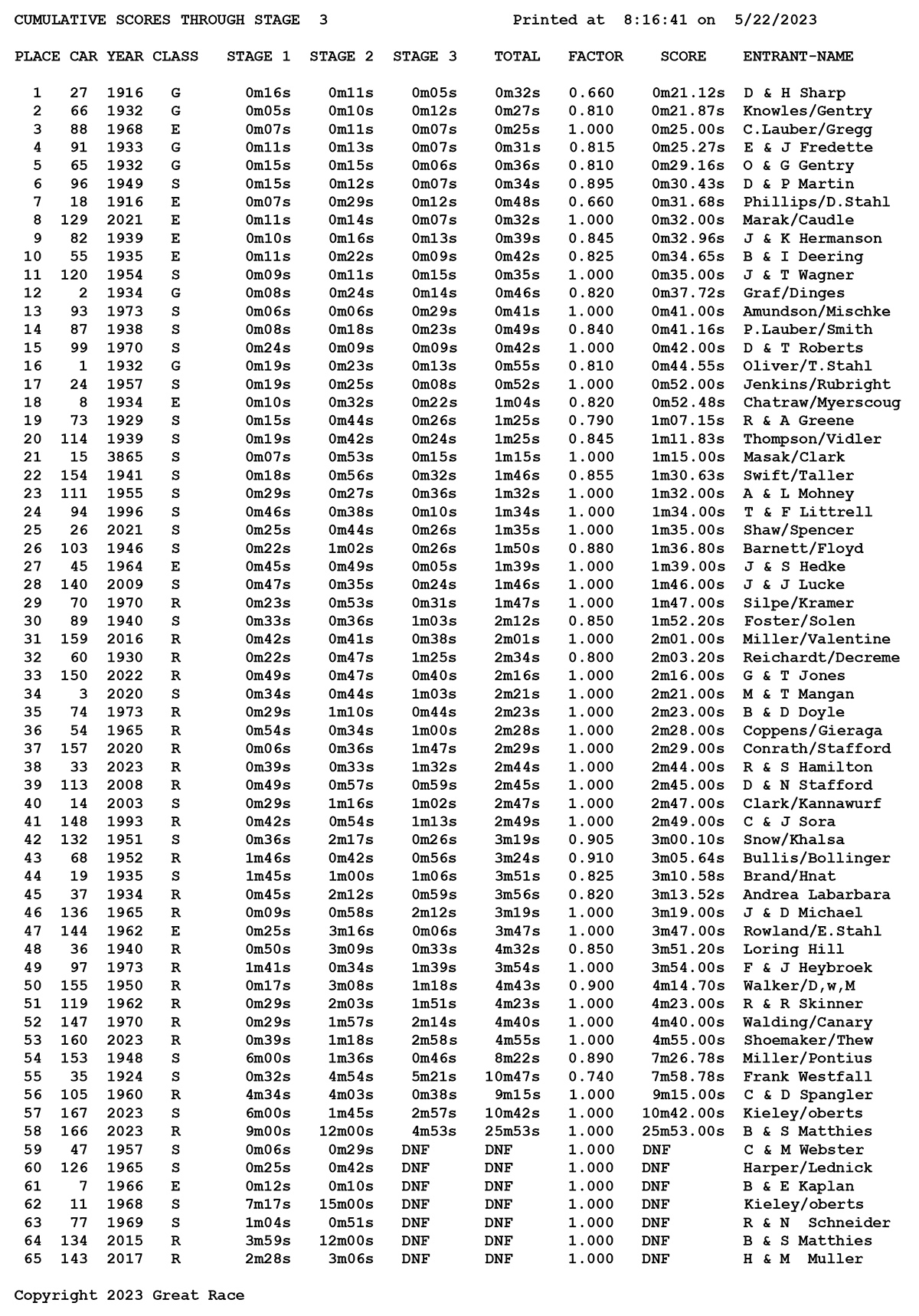 CUMULATIVE SCORES THROUGH STAGE 3 Printed at 8:16:41 on 5/22/2023

| PLACE | CAR | YEAR | CLASS | STAGE 1 | STAGE 2 | STAGE 3 | TOTAL | FACTOR | SCORE | ENTRANT-NAME |
|---|---|---|---|---|---|---|---|---|---|---|
| 1 | 27 | 1916 | G | 0m16s | 0m11s | 0m05s | 0m32s | 0.660 | 0m21.12s | D & H Sharp |
| 2 | 66 | 1932 | G | 0m05s | 0m10s | 0m12s | 0m27s | 0.810 | 0m21.87s | Knowles/Gentry |
| 3 | 88 | 1968 | E | 0m07s | 0m11s | 0m07s | 0m25s | 1.000 | 0m25.00s | C.Lauber/Gregg |
| 4 | 91 | 1933 | G | 0m11s | 0m13s | 0m07s | 0m31s | 0.815 | 0m25.27s | E & J Fredette |
| 5 | 65 | 1932 | G | 0m15s | 0m15s | 0m06s | 0m36s | 0.810 | 0m29.16s | O & G Gentry |
| 6 | 96 | 1949 | S | 0m15s | 0m12s | 0m07s | 0m34s | 0.895 | 0m30.43s | D & P Martin |
| 7 | 18 | 1916 | E | 0m07s | 0m29s | 0m12s | 0m48s | 0.660 | 0m31.68s | Phillips/D.Stahl |
| 8 | 129 | 2021 | E | 0m11s | 0m14s | 0m07s | 0m32s | 1.000 | 0m32.00s | Marak/Caudle |
| 9 | 82 | 1939 | E | 0m10s | 0m16s | 0m13s | 0m39s | 0.845 | 0m32.96s | J & K Hermanson |
| 10 | 55 | 1935 | E | 0m11s | 0m22s | 0m09s | 0m42s | 0.825 | 0m34.65s | B & I Deering |
| 11 | 120 | 1954 | S | 0m09s | 0m11s | 0m15s | 0m35s | 1.000 | 0m35.00s | J & T Wagner |
| 12 | 2 | 1934 | G | 0m08s | 0m24s | 0m14s | 0m46s | 0.820 | 0m37.72s | Graf/Dinges |
| 13 | 93 | 1973 | S | 0m06s | 0m06s | 0m29s | 0m41s | 1.000 | 0m41.00s | Amundson/Mischke |
| 14 | 87 | 1938 | S | 0m08s | 0m18s | 0m23s | 0m49s | 0.840 | 0m41.16s | P.Lauber/Smith |
| 15 | 99 | 1970 | S | 0m24s | 0m09s | 0m09s | 0m42s | 1.000 | 0m42.00s | D & T Roberts |
| 16 | 1 | 1932 | G | 0m19s | 0m23s | 0m13s | 0m55s | 0.810 | 0m44.55s | Oliver/T.Stahl |
| 17 | 24 | 1957 | S | 0m19s | 0m25s | 0m08s | 0m52s | 1.000 | 0m52.00s | Jenkins/Rubright |
| 18 | 8 | 1934 | E | 0m10s | 0m32s | 0m22s | 1m04s | 0.820 | 0m52.48s | Chatraw/Myerscoug |
| 19 | 73 | 1929 | S | 0m15s | 0m44s | 0m26s | 1m25s | 0.790 | 1m07.15s | R & A Greene |
| 20 | 114 | 1939 | S | 0m19s | 0m42s | 0m24s | 1m25s | 0.845 | 1m11.83s | Thompson/Vidler |
| 21 | 15 | 3865 | S | 0m07s | 0m53s | 0m15s | 1m15s | 1.000 | 1m15.00s | Masak/Clark |
| 22 | 154 | 1941 | S | 0m18s | 0m56s | 0m32s | 1m46s | 0.855 | 1m30.63s | Swift/Taller |
| 23 | 111 | 1955 | S | 0m29s | 0m27s | 0m36s | 1m32s | 1.000 | 1m32.00s | A & L Mohney |
| 24 | 94 | 1996 | S | 0m46s | 0m38s | 0m10s | 1m34s | 1.000 | 1m34.00s | T & F Littrell |
| 25 | 26 | 2021 | S | 0m25s | 0m44s | 0m26s | 1m35s | 1.000 | 1m35.00s | Shaw/Spencer |
| 26 | 103 | 1946 | S | 0m22s | 1m02s | 0m26s | 1m50s | 0.880 | 1m36.80s | Barnett/Floyd |
| 27 | 45 | 1964 | E | 0m45s | 0m49s | 0m05s | 1m39s | 1.000 | 1m39.00s | J & S Hedke |
| 28 | 140 | 2009 | S | 0m47s | 0m35s | 0m24s | 1m46s | 1.000 | 1m46.00s | J & J Lucke |
| 29 | 70 | 1970 | R | 0m23s | 0m53s | 0m31s | 1m47s | 1.000 | 1m47.00s | Silpe/Kramer |
| 30 | 89 | 1940 | S | 0m33s | 0m36s | 1m03s | 2m12s | 0.850 | 1m52.20s | Foster/Solen |
| 31 | 159 | 2016 | R | 0m42s | 0m41s | 0m38s | 2m01s | 1.000 | 2m01.00s | Miller/Valentine |
| 32 | 60 | 1930 | R | 0m22s | 0m47s | 1m25s | 2m34s | 0.800 | 2m03.20s | Reichardt/Decreme |
| 33 | 150 | 2022 | R | 0m49s | 0m47s | 0m40s | 2m16s | 1.000 | 2m16.00s | G & T Jones |
| 34 | 3 | 2020 | S | 0m34s | 0m44s | 1m03s | 2m21s | 1.000 | 2m21.00s | M & T Mangan |
| 35 | 74 | 1973 | R | 0m29s | 1m10s | 0m44s | 2m23s | 1.000 | 2m23.00s | B & D Doyle |
| 36 | 54 | 1965 | R | 0m54s | 0m34s | 1m00s | 2m28s | 1.000 | 2m28.00s | Coppens/Gieraga |
| 37 | 157 | 2020 | R | 0m06s | 0m36s | 1m47s | 2m29s | 1.000 | 2m29.00s | Conrath/Stafford |
| 38 | 33 | 2023 | R | 0m39s | 0m33s | 1m32s | 2m44s | 1.000 | 2m44.00s | R & S Hamilton |
| 39 | 113 | 2008 | R | 0m49s | 0m57s | 0m59s | 2m45s | 1.000 | 2m45.00s | D & N Stafford |
| 40 | 14 | 2003 | S | 0m29s | 1m16s | 1m02s | 2m47s | 1.000 | 2m47.00s | Clark/Kannawurf |
| 41 | 148 | 1993 | R | 0m42s | 0m54s | 1m13s | 2m49s | 1.000 | 2m49.00s | C & J Sora |
| 42 | 132 | 1951 | S | 0m36s | 2m17s | 0m26s | 3m19s | 0.905 | 3m00.10s | Snow/Khalsa |
| 43 | 68 | 1952 | R | 1m46s | 0m42s | 0m56s | 3m24s | 0.910 | 3m05.64s | Bullis/Bollinger |
| 44 | 19 | 1935 | S | 1m45s | 1m00s | 1m06s | 3m51s | 0.825 | 3m10.58s | Brand/Hnat |
| 45 | 37 | 1934 | R | 0m45s | 2m12s | 0m59s | 3m56s | 0.820 | 3m13.52s | Andrea Labarbara |
| 46 | 136 | 1965 | R | 0m09s | 0m58s | 2m12s | 3m19s | 1.000 | 3m19.00s | J & D Michael |
| 47 | 144 | 1962 | E | 0m25s | 3m16s | 0m06s | 3m47s | 1.000 | 3m47.00s | Rowland/E.Stahl |
| 48 | 36 | 1940 | R | 0m50s | 3m09s | 0m33s | 4m32s | 0.850 | 3m51.20s | Loring Hill |
| 49 | 97 | 1973 | R | 1m41s | 0m34s | 1m39s | 3m54s | 1.000 | 3m54.00s | F & J Heybroek |
| 50 | 155 | 1950 | R | 0m17s | 3m08s | 1m18s | 4m43s | 0.900 | 4m14.70s | Walker/D,w,M |
| 51 | 119 | 1962 | R | 0m29s | 2m03s | 1m51s | 4m23s | 1.000 | 4m23.00s | R & R Skinner |
| 52 | 147 | 1970 | R | 0m29s | 1m57s | 2m14s | 4m40s | 1.000 | 4m40.00s | Walding/Canary |
| 53 | 160 | 2023 | R | 0m39s | 1m18s | 2m58s | 4m55s | 1.000 | 4m55.00s | Shoemaker/Thew |
| 54 | 153 | 1948 | S | 6m00s | 1m36s | 0m46s | 8m22s | 0.890 | 7m26.78s | Miller/Pontius |
| 55 | 35 | 1924 | S | 0m32s | 4m54s | 5m21s | 10m47s | 0.740 | 7m58.78s | Frank Westfall |
| 56 | 105 | 1960 | R | 4m34s | 4m03s | 0m38s | 9m15s | 1.000 | 9m15.00s | C & D Spangler |
| 57 | 167 | 2023 | S | 6m00s | 1m45s | 2m57s | 10m42s | 1.000 | 10m42.00s | Kieley/oberts |
| 58 | 166 | 2023 | R | 9m00s | 12m00s | 4m53s | 25m53s | 1.000 | 25m53.00s | B & S Matthies |
| 59 | 47 | 1957 | S | 0m06s | 0m29s | DNF | DNF | 1.000 | DNF | C & M Webster |
| 60 | 126 | 1965 | S | 0m25s | 0m42s | DNF | DNF | 1.000 | DNF | Harper/Lednick |
| 61 | 7 | 1966 | E | 0m12s | 0m10s | DNF | DNF | 1.000 | DNF | B & E Kaplan |
| 62 | 11 | 1968 | S | 7m17s | 15m00s | DNF | DNF | 1.000 | DNF | Kieley/oberts |
| 63 | 77 | 1969 | S | 1m04s | 0m51s | DNF | DNF | 1.000 | DNF | R & N Schneider |
| 64 | 134 | 2015 | R | 3m59s | 12m00s | DNF | DNF | 1.000 | DNF | B & S Matthies |
| 65 | 143 | 2017 | R | 2m28s | 3m06s | DNF | DNF | 1.000 | DNF | H & M Muller |

Copyright 2023 Great Race